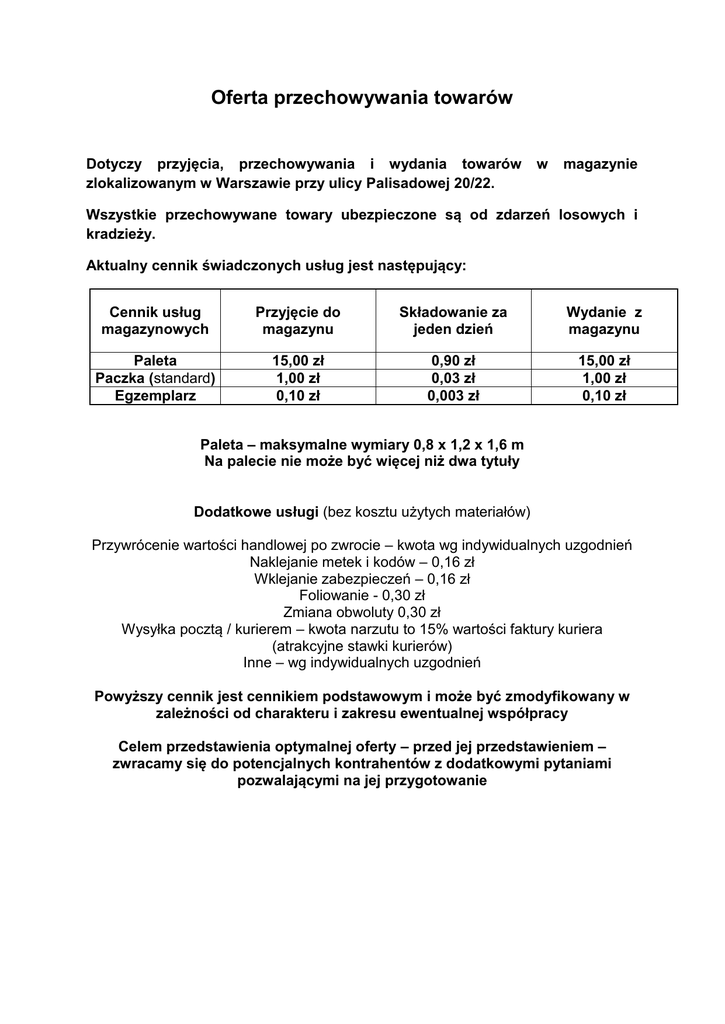 Oferta przechowywania towarów

Dotyczy przyjęcia, przechowywania i wydania towarów w magazynie zlokalizowanym w Warszawie przy ulicy Palisadowej 20/22.

Wszystkie przechowywane towary ubezpieczone są od zdarzeń losowych i kradzieży.

Aktualny cennik świadczonych usług jest następujący:

| Cennik usług magazynowych | Przyjęcie do magazynu | Składowanie za jeden dzień | Wydanie z magazynu |
|---|---|---|---|
| Paleta | 15,00 zł | 0,90 zł | 15,00 zł |
| Paczka (standard) | 1,00 zł | 0,03 zł | 1,00 zł |
| Egzemplarz | 0,10 zł | 0,003 zł | 0,10 zł |

Paleta – maksymalne wymiary 0,8 x 1,2 x 1,6 m
Na palecie nie może być więcej niż dwa tytuły

Dodatkowe usługi (bez kosztu użytych materiałów)

Przywrócenie wartości handlowej po zwrocie – kwota wg indywidualnych uzgodnień
Naklejanie metek i kodów – 0,16 zł
Wklejanie zabezpieczeń – 0,16 zł
Foliowanie - 0,30 zł
Zmiana obwoluty 0,30 zł
Wysyłka pocztą / kurierem – kwota narzutu to 15% wartości faktury kuriera (atrakcyjne stawki kurierów)
Inne – wg indywidualnych uzgodnień

Powyższy cennik jest cennikiem podstawowym i może być zmodyfikowany w zależności od charakteru i zakresu ewentualnej współpracy

Celem przedstawienia optymalnej oferty – przed jej przedstawieniem – zwracamy się do potencjalnych kontrahentów z dodatkowymi pytaniami pozwalającymi na jej przygotowanie